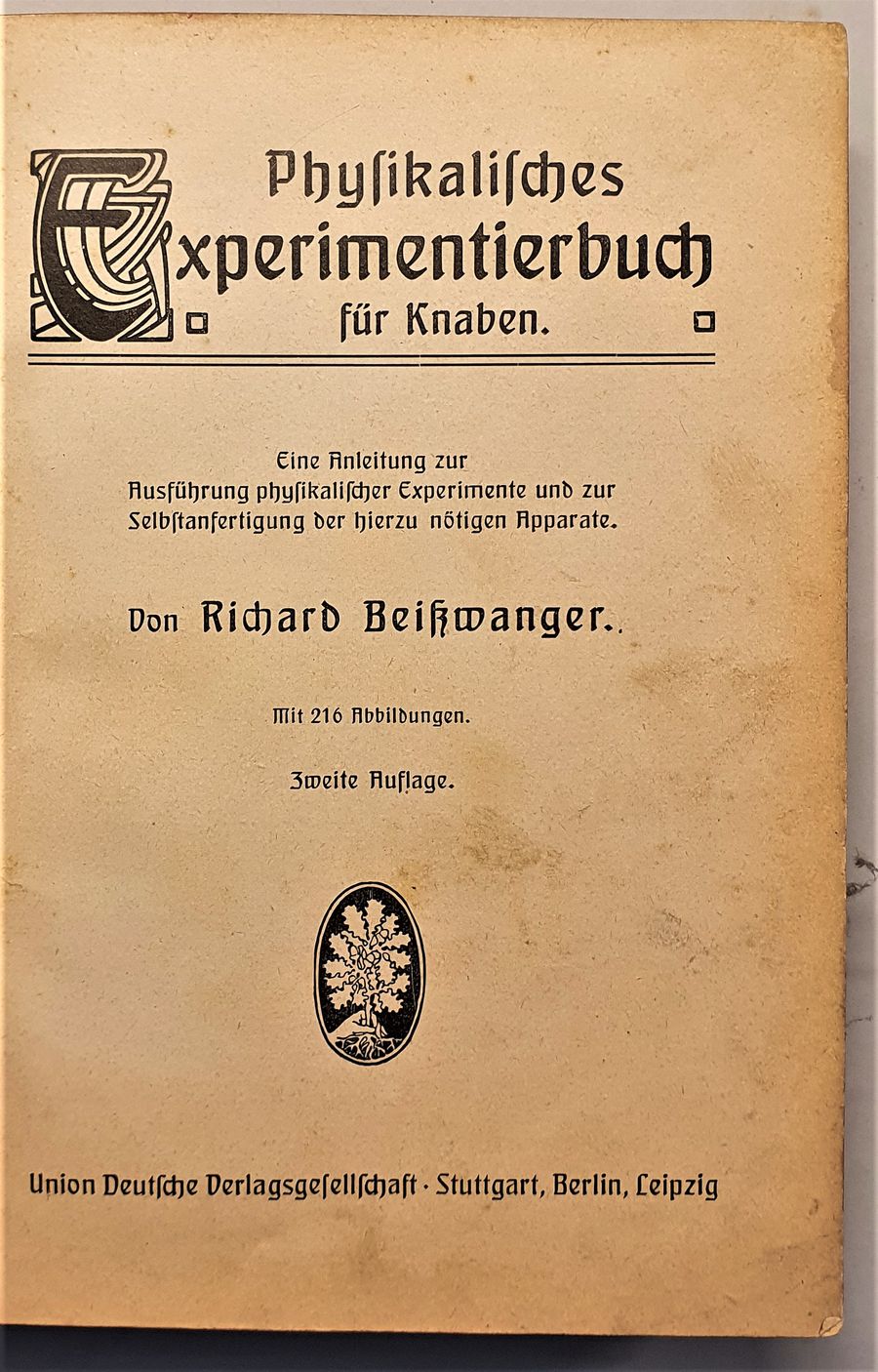 Physikalisches Experimentierbuch für Knaben.

Eine Anleitung zur Ausführung physikalischer Experimente und zur Selbstanfertigung der hierzu nötigen Apparate.

Von Richard Beißwanger.

Mit 216 Abbildungen.

Zweite Auflage.

Union Deutsche Verlagsgesellschaft · Stuttgart, Berlin, Leipzig